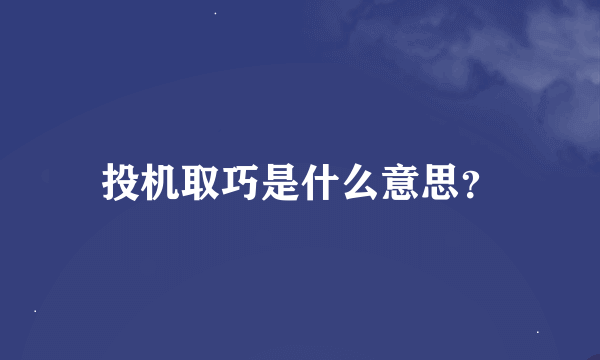 投机取巧是什么意思?